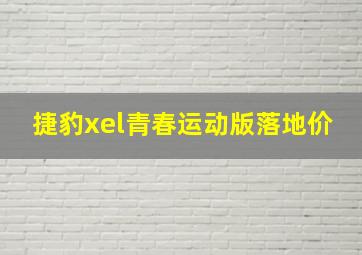 捷豹xel青春运动版落地价